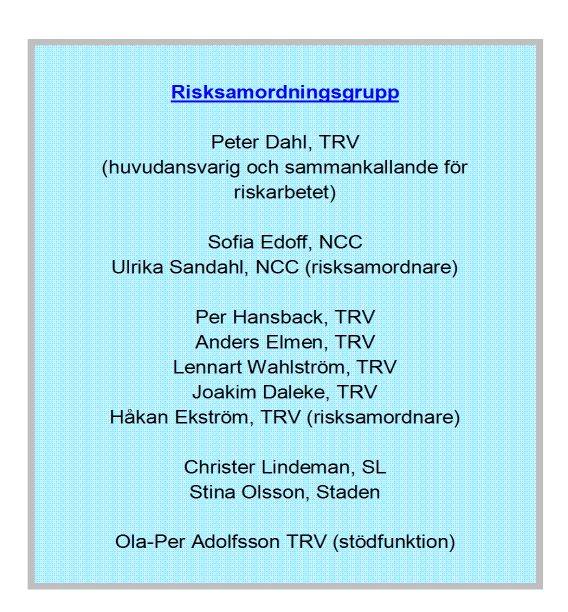 Risksamordningsgrupp

Peter Dahl, TRV
(huvudansvarig och sammankallande för riskarbetet)

Sofia Edoff, NCC
Ulrika Sandahl, NCC (risksamordnare)

Per Hansback, TRV
Anders Elmen, TRV
Lennart Wahlström, TRV
Joakim Daleke, TRV
Håkan Ekström, TRV (risksamordnare)

Christer Lindeman, SL
Stina Olsson, Staden

Ola-Per Adolfsson TRV (stödfunktion)